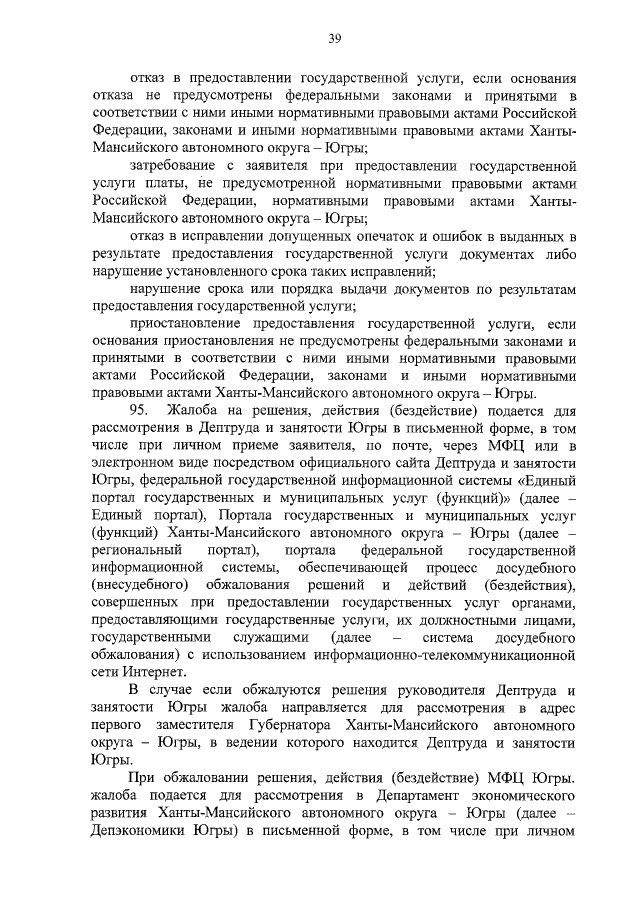 39

отказ в предоставлении государственной услуги, если основания отказа не предусмотрены федеральными законами и принятыми в соответствии с ними иными нормативными правовыми актами Российской Федерации, законами и иными нормативными правовыми актами Ханты-Мансийского автономного округа – Югры;

затребование с заявителя при предоставлении государственной услуги платы, не предусмотренной нормативными правовыми актами Российской Федерации, нормативными правовыми актами Ханты-Мансийского автономного округа – Югры;

отказ в исправлении допущенных опечаток и ошибок в выданных в результате предоставления государственной услуги документах либо нарушение установленного срока таких исправлений;

нарушение срока или порядка выдачи документов по результатам предоставления государственной услуги;

приостановление предоставления государственной услуги, если основания приостановления не предусмотрены федеральными законами и принятыми в соответствии с ними иными нормативными правовыми актами Российской Федерации, законами и иными нормативными правовыми актами Ханты-Мансийского автономного округа – Югры.

95. Жалоба на решения, действия (бездействие) подается для рассмотрения в Дептруда и занятости Югры в письменной форме, в том числе при личном приеме заявителя, по почте, через МФЦ или в электронном виде посредством официального сайта Дептруда и занятости Югры, федеральной государственной информационной системы «Единый портал государственных и муниципальных услуг (функций)» (далее – Единый портал), Портала государственных и муниципальных услуг (функций) Ханты-Мансийского автономного округа – Югры (далее – региональный портал), портала федеральной государственной информационной системы, обеспечивающей процесс досудебного (внесудебного) обжалования решений и действий (бездействия), совершенных при предоставлении государственных услуг органами, предоставляющими государственные услуги, их должностными лицами, государственными служащими (далее – система досудебного обжалования) с использованием информационно-телекоммуникационной сети Интернет.

В случае если обжалуются решения руководителя Дептруда и занятости Югры жалоба направляется для рассмотрения в адрес первого заместителя Губернатора Ханты-Мансийского автономного округа – Югры, в ведении которого находится Дептруда и занятости Югры.

При обжаловании решения, действия (бездействие) МФЦ Югры. жалоба подается для рассмотрения в Департамент экономического развития Ханты-Мансийского автономного округа – Югры (далее – Депэкономики Югры) в письменной форме, в том числе при личном